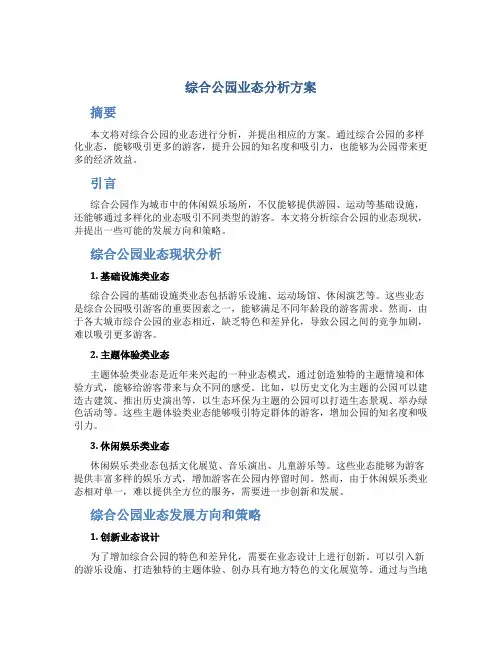 综合公园业态分析方案

摘要

本文将对综合公园的业态进行分析，并提出相应的方案。通过综合公园的多样化业态，能够吸引更多的游客，提升公园的知名度和吸引力，也能够为公园带来更多的经济效益。

引言

综合公园作为城市中的休闲娱乐场所，不仅能够提供游园、运动等基础设施，还能够通过多样化的业态吸引不同类型的游客。本文将分析综合公园的业态现状，并提出一些可能的发展方向和策略。

综合公园业态现状分析

1. 基础设施类业态

综合公园的基础设施类业态包括游乐设施、运动场馆、休闲演艺等。这些业态是综合公园吸引游客的重要因素之一，能够满足不同年龄段的游客需求。然而，由于各大城市综合公园的业态相近，缺乏特色和差异化，导致公园之间的竞争加剧，难以吸引更多游客。

2. 主题体验类业态

主题体验类业态是近年来兴起的一种业态模式，通过创造独特的主题情境和体验方式，能够给游客带来与众不同的感受。比如，以历史文化为主题的公园可以建造古建筑、推出历史演出等，以生态环保为主题的公园可以打造生态景观、举办绿色活动等。这些主题体验类业态能够吸引特定群体的游客，增加公园的知名度和吸引力。

3. 休闲娱乐类业态

休闲娱乐类业态包括文化展览、音乐演出、儿童游乐等。这些业态能够为游客提供丰富多样的娱乐方式，增加游客在公园内停留时间。然而，由于休闲娱乐类业态相对单一，难以提供全方位的服务，需要进一步创新和发展。

综合公园业态发展方向和策略

1. 创新业态设计

为了增加综合公园的特色和差异化，需要在业态设计上进行创新。可以引入新的游乐设施、打造独特的主题体验、创办具有地方特色的文化展览等。通过与当地